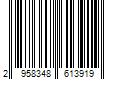 2 958348 613919